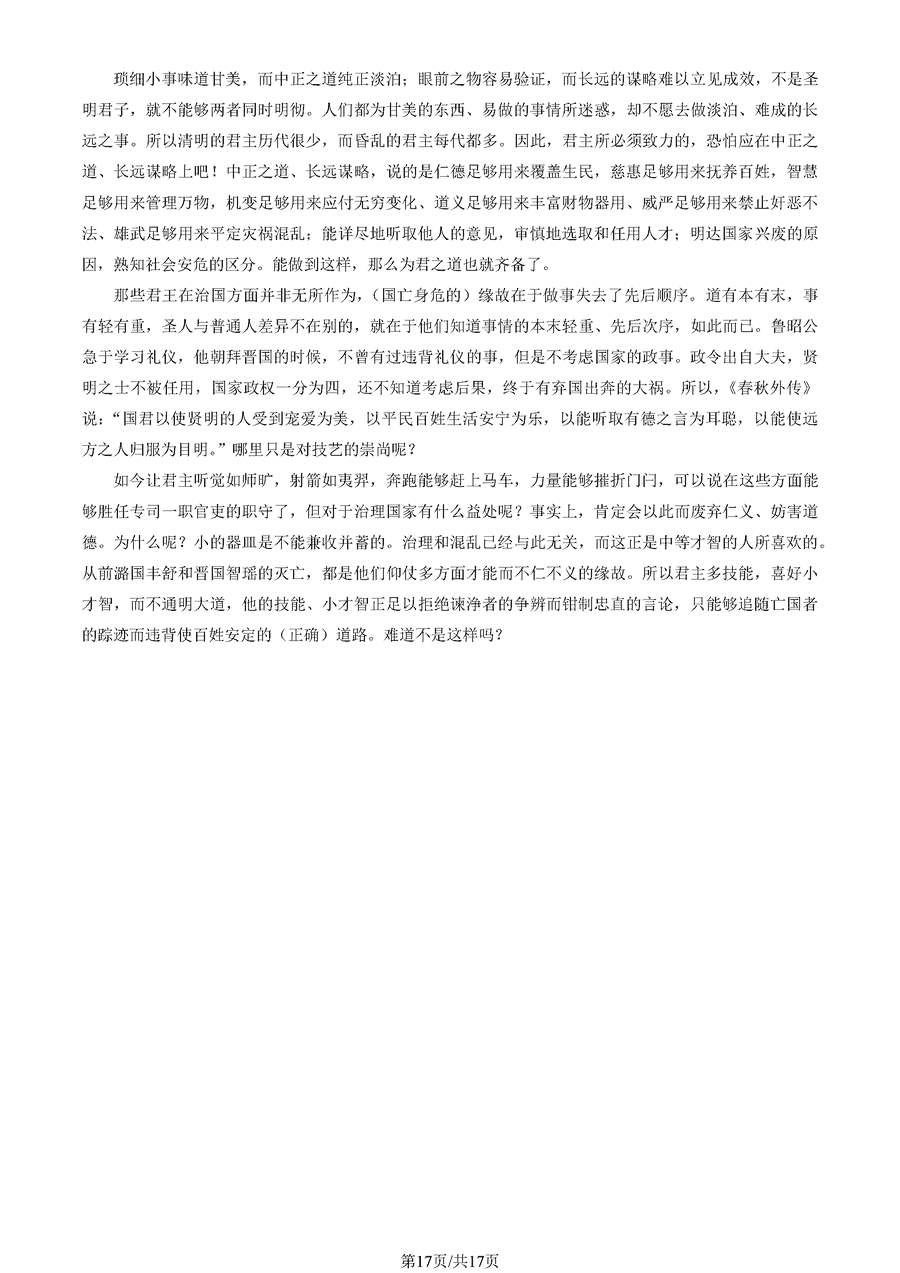 琐细小事味道甘美，而中正之道纯正淡泊；眼前之物容易验证，而长远的谋略难以立见成效，不是圣明君子，就不能够两者同时明彻。人们都为甘美的东西、易做的事情所迷惑，却不愿去做淡泊、难成的长远之事。所以清明的君主历代很少，而昏乱的君主每代都多。因此，君主所必须致力的，恐怕应在中正之道、长远谋略上吧！中正之道、长远谋略，说的是仁德足够用来覆盖生民，慈惠足够用来抚养百姓，智慧足够用来管理万物，机变足够用来应付无穷变化、道义足够用来丰富财物器用、威严足够用来禁止奸恶不法、雄武足够用来平定灾祸混乱；能详尽地听取他人的意见，审慎地选取和任用人才；明达国家兴废的原因，熟知社会安危的区分。能做到这样，那么为君之道也就齐备了。

那些君王在治国方面并非无所作为，（国亡身危的）缘故在于做事失去了先后顺序。道有本有末，事有轻有重，圣人与普通人差异不在别的，就在于他们知道事情的本末轻重、先后次序，如此而已。鲁昭公急于学习礼仪，他朝拜晋国的时候，不曾有过违背礼仪的事，但是不考虑国家的政事。政令出自大夫，贤明之士不被任用，国家政权一分为四，还不知道考虑后果，终于有弃国出奔的大祸。所以，《春秋外传》说：“国君以使贤明的人受到宠爱为美，以平民百姓生活安宁为乐，以能听取有德之言为耳聪，以能使远方之人归服为目明。”哪里只是对技艺的崇尚呢？

如今让君主听觉如师旷，射箭如夷羿，奔跑能够赶上马车，力量能够摧折门闩，可以说在这些方面能够胜任专司一职官吏的职守了，但对于治理国家有什么益处呢？事实上，肯定会以此而废弃仁义、妨害道德。为什么呢？小的器皿是不能兼收并蓄的。治理和混乱已经与此无关，而这正是中等才智的人所喜欢的。从前潞国丰舒和晋国智瑶的灭亡，都是他们仰仗多方面才能而不仁不义的缘故。所以君主多技能，喜好小才智，而不通明大道，他的技能、小才智正足以拒绝谏诤者的争辨而钳制忠直的言论，只能够追随亡国者的踪迹而违背使百姓安定的（正确）道路。难道不是这样吗？

第17页/共17页